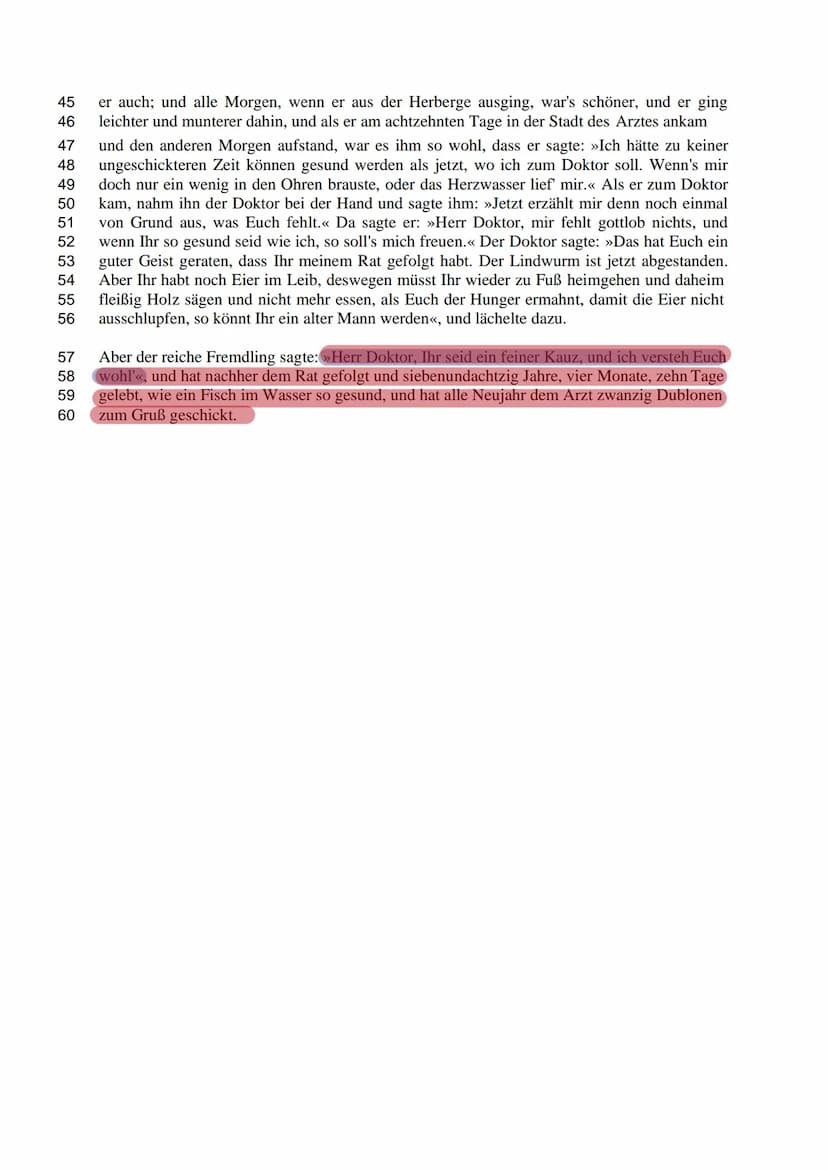 45 er auch; und alle Morgen, wenn er aus der Herberge ausging, war's schöner, und er ging
46 leichter und munterer dahin, und als er am achtzehnten Tage in der Stadt des Arztes ankam
47 und den anderen Morgen aufstand, war es ihm so wohl, dass er sagte: »Ich hätte zu keiner
48 ungeschickteren Zeit können gesund werden als jetzt, wo ich zum Doktor soll. Wenn's mir
49 doch nur ein wenig in den Ohren brauste, oder das Herzwasser lief' mir.« Als er zum Doktor
50 kam, nahm ihn der Doktor bei der Hand und sagte ihm: »Jetzt erzählt mir denn noch einmal
51 von Grund aus, was Euch fehlt.« Da sagte er: »Herr Doktor, mir fehlt gottlob nichts, und
52 wenn Ihr so gesund seid wie ich, so soll's mich freuen.« Der Doktor sagte: »Das hat Euch ein
53 guter Geist geraten, dass Ihr meinem Rat gefolgt habt. Der Lindwurm ist jetzt abgestanden.
54 Aber Ihr habt noch Eier im Leib, deswegen müsst Ihr wieder zu Fuß heimgehen und daheim
55 fleißig Holz sägen und nicht mehr essen, als Euch der Hunger ermahnt, damit die Eier nicht
56 ausschlupfen, so könnt Ihr ein alter Mann werden«, und lächelte dazu.

57 Aber der reiche Fremdling sagte: »Herr Doktor, Ihr seid ein feiner Kauz, und ich versteh Euch
58 wohl'«, und hat nachher dem Rat gefolgt und siebenundachtzig Jahre, vier Monate, zehn Tage
59 gelebt, wie ein Fisch im Wasser so gesund, und hat alle Neujahr dem Arzt zwanzig Dublonen
60 zum Gruß geschickt.